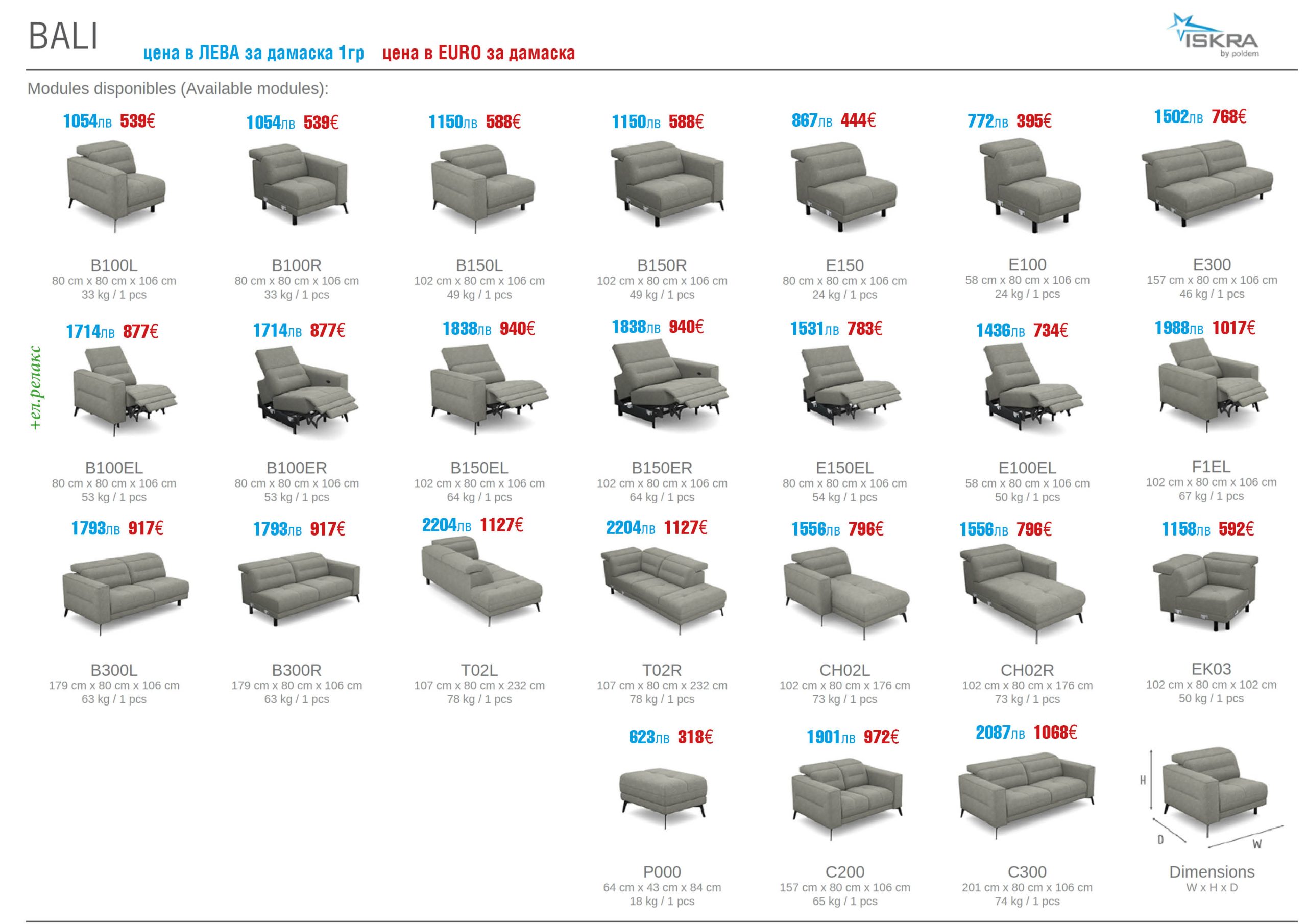 BALI цена в ЛЕВА за дамаска 1гр цена в EURO за дамаска

ISKRA
by poldem

Modules disponibles (Available modules):

1054лв 539€
B100L
80 cm x 80 cm x 106 cm
33 kg / 1 pcs

1054лв 539€
B100R
80 cm x 80 cm x 106 cm
33 kg / 1 pcs

1150лв 588€
B150L
102 cm x 80 cm x 106 cm
49 kg / 1 pcs

1150лв 588€
B150R
102 cm x 80 cm x 106 cm
49 kg / 1 pcs

867лв 444€
E150
80 cm x 80 cm x 106 cm
24 kg / 1 pcs

772лв 395€
E100
58 cm x 80 cm x 106 cm
24 kg / 1 pcs

1502лв 768€
E300
157 cm x 80 cm x 106 cm
46 kg / 1 pcs

+ел.релакс

1714лв 877€
B100EL
80 cm x 80 cm x 106 cm
53 kg / 1 pcs

1714лв 877€
B100ER
80 cm x 80 cm x 106 cm
53 kg / 1 pcs

1838лв 940€
B150EL
102 cm x 80 cm x 106 cm
64 kg / 1 pcs

1838лв 940€
B150ER
102 cm x 80 cm x 106 cm
64 kg / 1 pcs

1531лв 783€
E150EL
80 cm x 80 cm x 106 cm
54 kg / 1 pcs

1436лв 734€
E100EL
58 cm x 80 cm x 106 cm
50 kg / 1 pcs

1988лв 1017€
F1EL
102 cm x 80 cm x 106 cm
67 kg / 1 pcs

1793лв 917€
B300L
179 cm x 80 cm x 106 cm
63 kg / 1 pcs

1793лв 917€
B300R
179 cm x 80 cm x 106 cm
63 kg / 1 pcs

2204лв 1127€
T02L
107 cm x 80 cm x 232 cm
78 kg / 1 pcs

2204лв 1127€
T02R
107 cm x 80 cm x 232 cm
78 kg / 1 pcs

1556лв 796€
CH02L
102 cm x 80 cm x 176 cm
73 kg / 1 pcs

1556лв 796€
CH02R
102 cm x 80 cm x 176 cm
73 kg / 1 pcs

1158лв 592€
EK03
102 cm x 80 cm x 102 cm
50 kg / 1 pcs

623лв 318€
P000
64 cm x 43 cm x 84 cm
18 kg / 1 pcs

1901лв 972€
C200
157 cm x 80 cm x 106 cm
65 kg / 1 pcs

2087лв 1068€
C300
201 cm x 80 cm x 106 cm
74 kg / 1 pcs

H
D
W
Dimensions
W x H x D